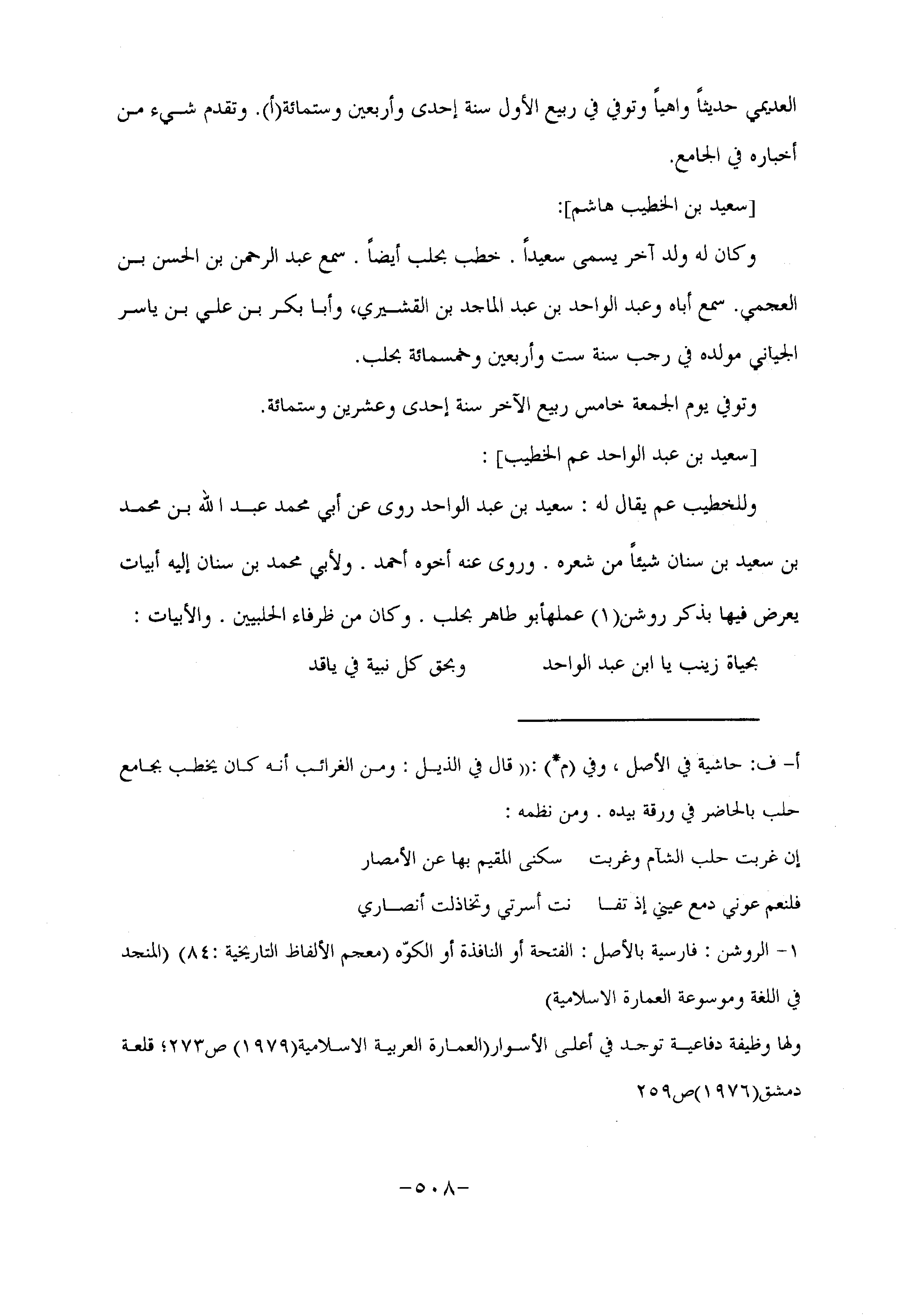 العديمي حديثاً واهياً وتوفي في ربيع الأول سنة إحدى وأربعين وستمائة(أ). وتقدم شيء من أخباره في الجامع.

[سعيد بن الخطيب هاشم]:

وكان له ولد آخر يسمى سعيداً . خطب بحلب أيضاً . سمع عبد الرحمن بن الحسن بن العجمي. سمع أباه وعبد الواحد بن عبد الماجد بن القشيري، وأبا بكر بن علي بن ياسر الجياني مولده في رجب سنة ست وأربعين وخمسمائة بحلب.

وتوفي يوم الجمعة خامس ربيع الآخر سنة إحدى وعشرين وستمائة.

[سعيد بن عبد الواحد عم الخطيب] :

وللخطيب عم يقال له : سعيد بن عبد الواحد روى عن أبي محمد عبد الله بن محمد بن سعيد بن سنان شيئاً من شعره . وروى عنه أخوه أحمد . ولأبي محمد بن سنان إليه أبيات يعرض فيها بذكر روشن(١) عملهأبو طاهر بحلب . وكان من ظرفاء الحلبيين . والأبيات :

بحياة زينب يا ابن عبد الواحد وبحق كل نبية في ياقد

أ- ف: حاشية في الأصل ، وفي (م*) :(( قال في الذيل : ومن الغرائب أنه كان يخطب بجامع حلب بالحاضر في ورقة بيده . ومن نظمه :

إن غربت حلب الشآم وغربت سكنى المقيم بها عن الأمصار

فلنعم عوني دمع عيني إذ تفا نت أسرتي وتخاذلت أنصاري

١- الروشن : فارسية بالأصل : الفتحة أو النافذة أو الكوّه (معجم الألفاظ التاريخية :٨٤) (المنجد في اللغة وموسوعة العمارة الاسلامية)

ولها وظيفة دفاعية توجد في أعلى الأسوار(العمارة العربية الاسلامية(١٩٧٩) ص٢٧٣؛ قلعة دمشق(١٩٧٦)ص٢٥٩

-٥٠٨-